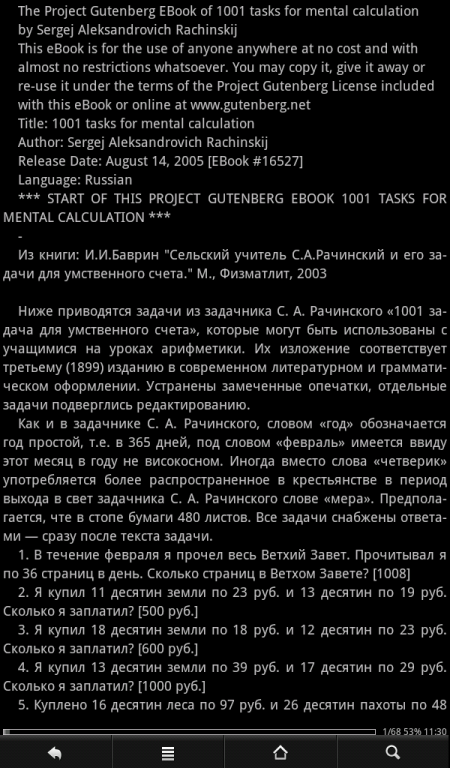 The Project Gutenberg EBook of 1001 tasks for mental calculation by Sergej Aleksandrovich Rachinskij

This eBook is for the use of anyone anywhere at no cost and with almost no restrictions whatsoever. You may copy it, give it away or re-use it under the terms of the Project Gutenberg License included with this eBook or online at www.gutenberg.net

Title: 1001 tasks for mental calculation

Author: Sergej Aleksandrovich Rachinskij

Release Date: August 14, 2005 [EBook #16527]

Language: Russian

*** START OF THIS PROJECT GUTENBERG EBOOK 1001 TASKS FOR MENTAL CALCULATION ***

-

Из книги: И.И.Баврин "Сельский учитель С.А.Рачинский и его задачи для умственного счета." М., Физматлит, 2003

Ниже приводятся задачи из задачника С. А. Рачинского «1001 задача для умственного счета», которые могут быть использованы с учащимися на уроках арифметики. Их изложение соответствует третьему (1899) изданию в современном литературном и грамматическом оформлении. Устранены замеченные опечатки, отдельные задачи подверглись редактированию.

Как и в задачнике С. А. Рачинского, словом «год» обозначается год простой, т.е. в 365 дней, под словом «февраль» имеется ввиду этот месяц в году не високосном. Иногда вместо слова «четверик» употребляется более распространенное в крестьянстве в период выхода в свет задачника С. А. Рачинского слове «мера». Предполагается, чте в стопе бумаги 480 листов. Все задачи снабжены ответами — сразу после текста задачи.

1. В течение февраля я прочел весь Ветхий Завет. Прочитывал я по 36 страниц в день. Сколько страниц в Ветхом Завете? [1008]

2. Я купил 11 десятин земли по 23 руб. и 13 десятин по 19 руб. Сколько я заплатил? [500 руб.]

3. Я купил 18 десятин земли по 18 руб. и 12 десятин по 23 руб. Сколько я заплатил? [600 руб.]

4. Я купил 13 десятин земли по 39 руб. и 17 десятин по 29 руб. Сколько я заплатил? [1000 руб.]

5. Куплено 16 десятин леса по 97 руб. и 26 десятин пахоты по 48

1/68 53% 11:30